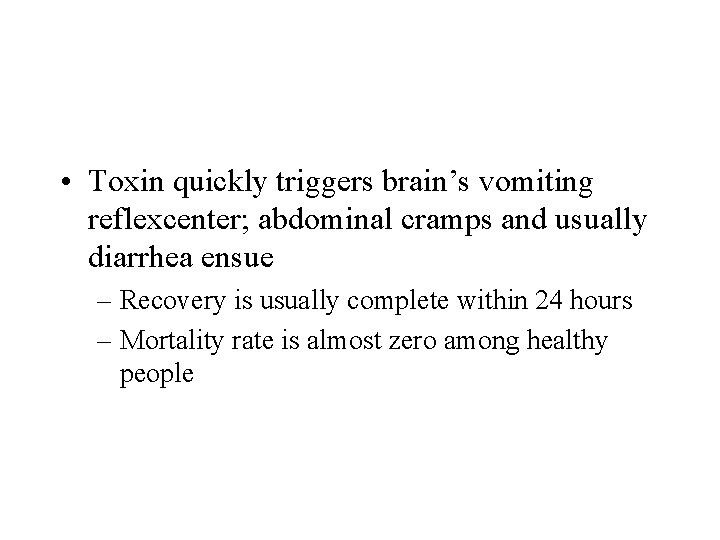 • Toxin quickly triggers brain's vomiting reflexcenter; abdominal cramps and usually diarrhea ensue

– Recovery is usually complete within 24 hours

– Mortality rate is almost zero among healthy people